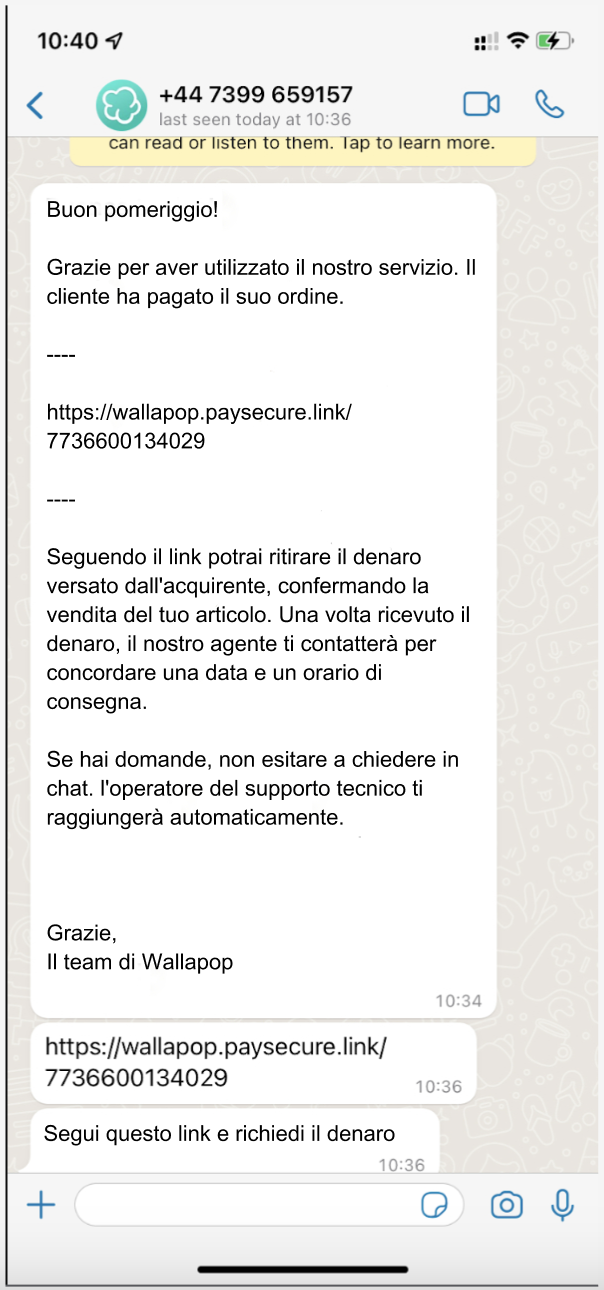 10:40

+44 7399 659157
last seen today at 10:36

can read or listen to them. Tap to learn more.

Buon pomeriggio!

Grazie per aver utilizzato il nostro servizio. Il cliente ha pagato il suo ordine.

----

https://wallapop.paysecure.link/7736600134029

----

Seguendo il link potrai ritirare il denaro versato dall'acquirente, confermando la vendita del tuo articolo. Una volta ricevuto il denaro, il nostro agente ti contatterà per concordare una data e un orario di consegna.

Se hai domande, non esitare a chiedere in chat. l'operatore del supporto tecnico ti raggiungerà automaticamente.

Grazie,
Il team di Wallapop

10:34

https://wallapop.paysecure.link/7736600134029

10:36

Segui questo link e richiedi il denaro

10:36